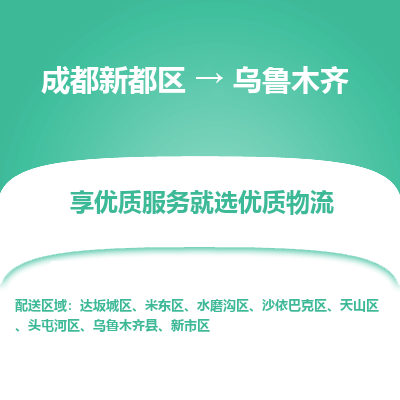 成都新都区 → 乌鲁木齐

享优质服务就选优质物流

配送区域：达坂城区、米东区、水磨沟区、沙依巴克区、天山区、头屯河区、乌鲁木齐县、新市区